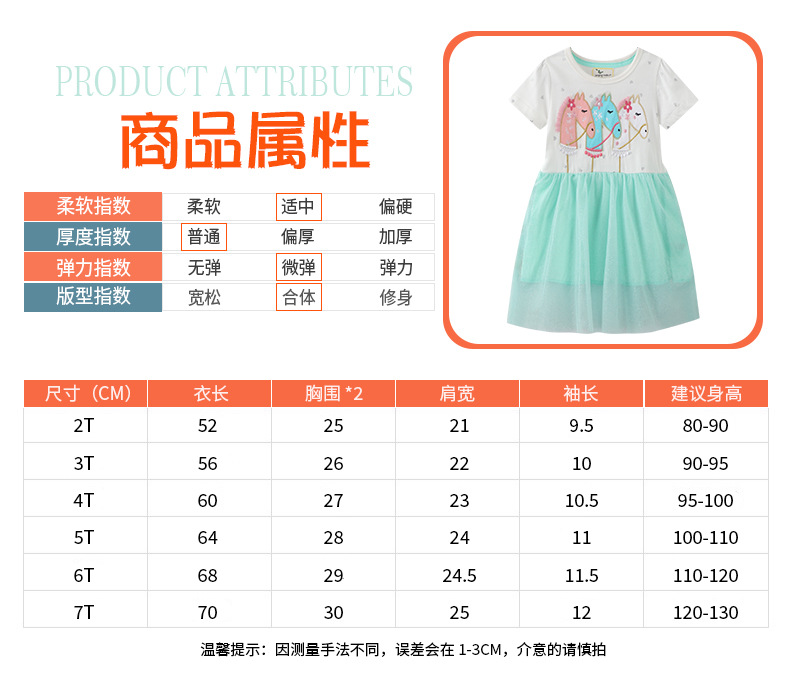 PRODUCT ATTRIBUTES
商品属性

| 柔软指数 | 柔软 | 适中 | 偏硬 |
|---|---|---|---|
| 厚度指数 | 普通 | 偏厚 | 加厚 |
| 弹力指数 | 无弹 | 微弹 | 弹力 |
| 版型指数 | 宽松 | 合体 | 修身 |

| 尺寸（CM） | 衣长 | 胸围 *2 | 肩宽 | 袖长 | 建议身高 |
|---|---|---|---|---|---|
| 2T | 52 | 25 | 21 | 9.5 | 80-90 |
| 3T | 56 | 26 | 22 | 10 | 90-95 |
| 4T | 60 | 27 | 23 | 10.5 | 95-100 |
| 5T | 64 | 28 | 24 | 11 | 100-110 |
| 6T | 68 | 29 | 24.5 | 11.5 | 110-120 |
| 7T | 70 | 30 | 25 | 12 | 120-130 |

温馨提示：因测量手法不同，误差会在 1-3CM，介意的请慎拍